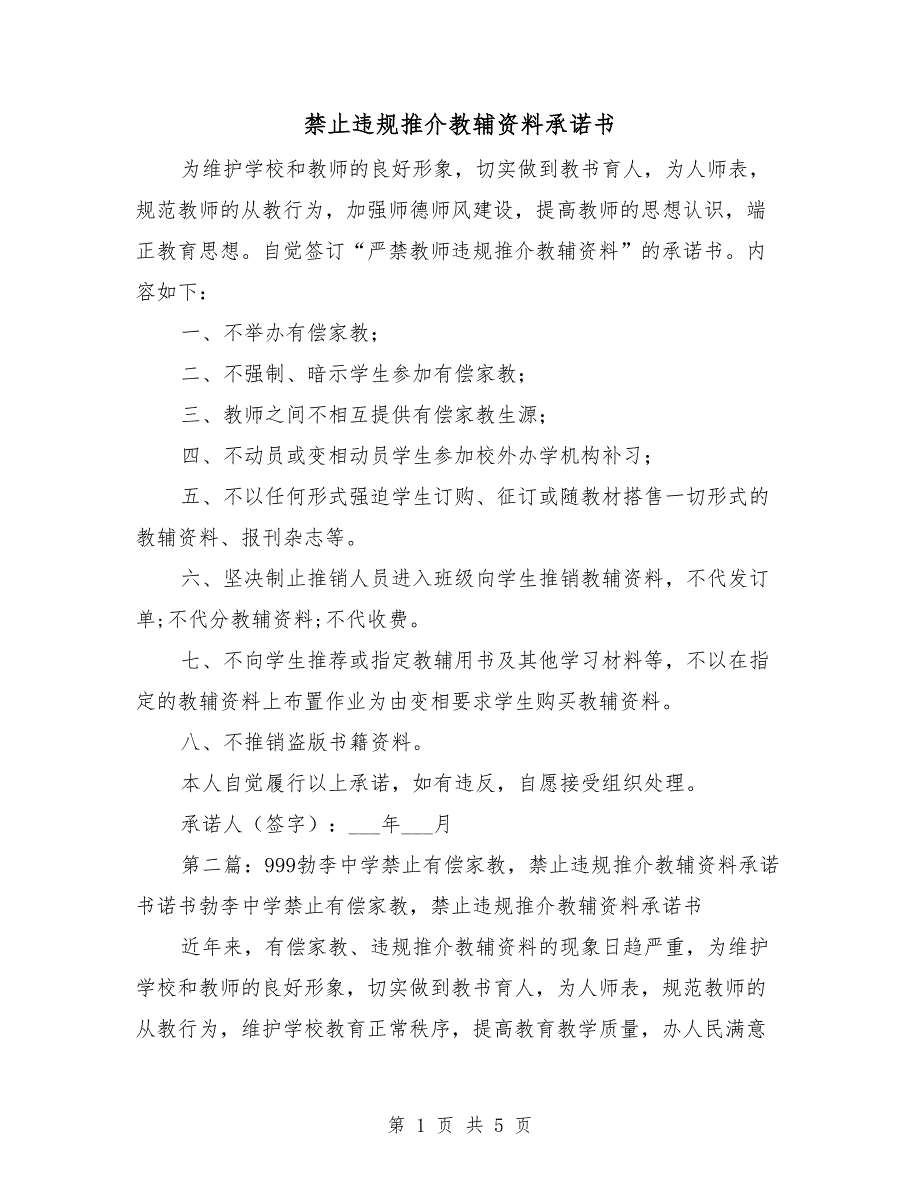 禁止违规推介教辅资料承诺书

为维护学校和教师的良好形象，切实做到教书育人，为人师表，规范教师的从教行为，加强师德师风建设，提高教师的思想认识，端正教育思想。自觉签订“严禁教师违规推介教辅资料”的承诺书。内容如下：

一、不举办有偿家教；

二、不强制、暗示学生参加有偿家教；

三、教师之间不相互提供有偿家教生源；

四、不动员或变相动员学生参加校外办学机构补习；

五、不以任何形式强迫学生订购、征订或随教材搭售一切形式的教辅资料、报刊杂志等。

六、坚决制止推销人员进入班级向学生推销教辅资料，不代发订单;不代分教辅资料;不代收费。

七、不向学生推荐或指定教辅用书及其他学习材料等，不以在指定的教辅资料上布置作业为由变相要求学生购买教辅资料。

八、不推销盗版书籍资料。

本人自觉履行以上承诺，如有违反，自愿接受组织处理。

承诺人（签字）：___年___月

第二篇：999勃李中学禁止有偿家教，禁止违规推介教辅资料承诺书诺书勃李中学禁止有偿家教，禁止违规推介教辅资料承诺书

近年来，有偿家教、违规推介教辅资料的现象日趋严重，为维护学校和教师的良好形象，切实做到教书育人，为人师表，规范教师的从教行为，维护学校教育正常秩序，提高教育教学质量，办人民满意

第 1 页 共 5 页